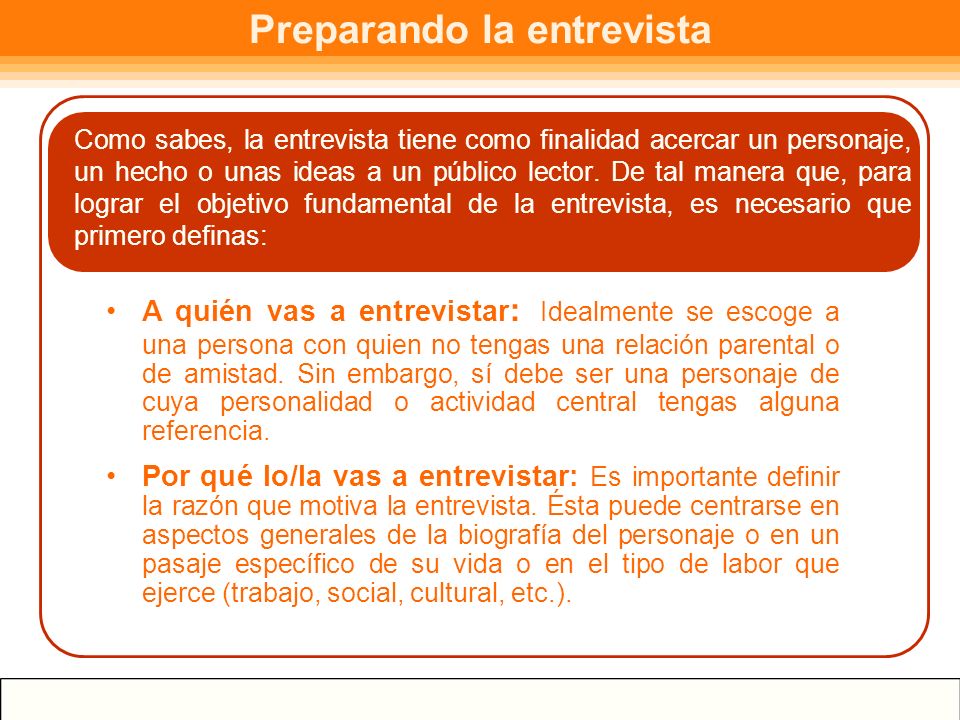 Preparando la entrevista

Como sabes, la entrevista tiene como finalidad acercar un personaje, un hecho o unas ideas a un público lector. De tal manera que, para lograr el objetivo fundamental de la entrevista, es necesario que primero definas:

• A quién vas a entrevistar: Idealmente se escoge a una persona con quien no tengas una relación parental o de amistad. Sin embargo, sí debe ser una personaje de cuya personalidad o actividad central tengas alguna referencia.

• Por qué lo/la vas a entrevistar: Es importante definir la razón que motiva la entrevista. Ésta puede centrarse en aspectos generales de la biografía del personaje o en un pasaje específico de su vida o en el tipo de labor que ejerce (trabajo, social, cultural, etc.).